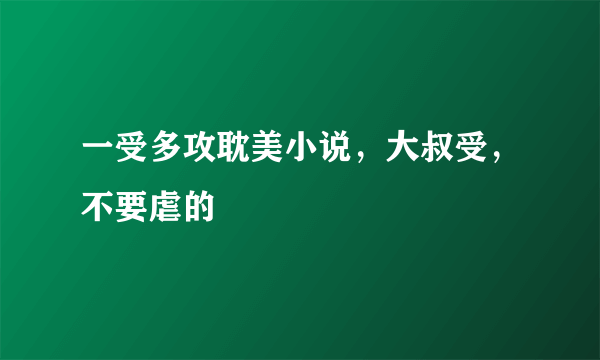 一受多攻耽美小说，大叔受，不要虐的